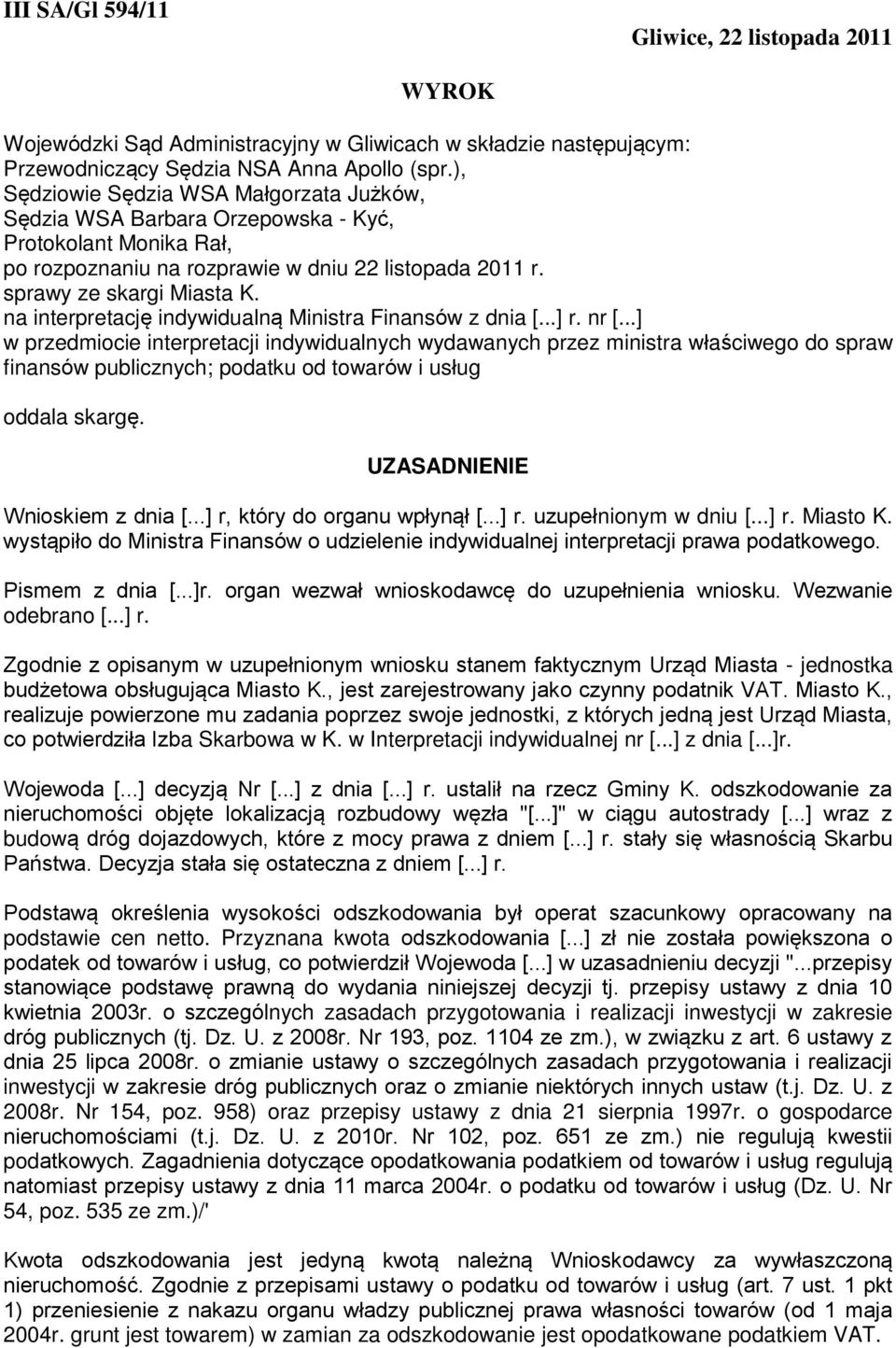 III SA/Gl 594/11

Gliwice, 22 listopada 2011

WYROK

Wojewódzki Sąd Administracyjny w Gliwicach w składzie następującym:
Przewodniczący Sędzia NSA Anna Apollo (spr.),
Sędziowie Sędzia WSA Małgorzata Jużków,
Sędzia WSA Barbara Orzepowska - Kyć,
Protokolant Monika Rał,
po rozpoznaniu na rozprawie w dniu 22 listopada 2011 r.
sprawy ze skargi Miasta K.
na interpretację indywidualną Ministra Finansów z dnia [...] r. nr [...]
w przedmiocie interpretacji indywidualnych wydawanych przez ministra właściwego do spraw finansów publicznych; podatku od towarów i usług

oddala skargę.

UZASADNIENIE

Wnioskiem z dnia [...] r, który do organu wpłynął [...] r. uzupełnionym w dniu [...] r. Miasto K. wystąpiło do Ministra Finansów o udzielenie indywidualnej interpretacji prawa podatkowego.

Pismem z dnia [...]r. organ wezwał wnioskodawcę do uzupełnienia wniosku. Wezwanie odebrano [...] r.

Zgodnie z opisanym w uzupełnionym wniosku stanem faktycznym Urząd Miasta - jednostka budżetowa obsługująca Miasto K., jest zarejestrowany jako czynny podatnik VAT. Miasto K., realizuje powierzone mu zadania poprzez swoje jednostki, z których jedną jest Urząd Miasta, co potwierdziła Izba Skarbowa w K. w Interpretacji indywidualnej nr [...] z dnia [...]r.

Wojewoda [...] decyzją Nr [...] z dnia [...] r. ustalił na rzecz Gminy K. odszkodowanie za nieruchomości objęte lokalizacją rozbudowy węzła "[...]" w ciągu autostrady [...] wraz z budową dróg dojazdowych, które z mocy prawa z dniem [...] r. stały się własnością Skarbu Państwa. Decyzja stała się ostateczna z dniem [...] r.

Podstawą określenia wysokości odszkodowania był operat szacunkowy opracowany na podstawie cen netto. Przyznana kwota odszkodowania [...] zł nie została powiększona o podatek od towarów i usług, co potwierdził Wojewoda [...] w uzasadnieniu decyzji "...przepisy stanowiące podstawę prawną do wydania niniejszej decyzji tj. przepisy ustawy z dnia 10 kwietnia 2003r. o szczególnych zasadach przygotowania i realizacji inwestycji w zakresie dróg publicznych (tj. Dz. U. z 2008r. Nr 193, poz. 1104 ze zm.), w związku z art. 6 ustawy z dnia 25 lipca 2008r. o zmianie ustawy o szczególnych zasadach przygotowania i realizacji inwestycji w zakresie dróg publicznych oraz o zmianie niektórych innych ustaw (t.j. Dz. U. z 2008r. Nr 154, poz. 958) oraz przepisy ustawy z dnia 21 sierpnia 1997r. o gospodarce nieruchomościami (t.j. Dz. U. z 2010r. Nr 102, poz. 651 ze zm.) nie regulują kwestii podatkowych. Zagadnienia dotyczące opodatkowania podatkiem od towarów i usług regulują natomiast przepisy ustawy z dnia 11 marca 2004r. o podatku od towarów i usług (Dz. U. Nr 54, poz. 535 ze zm.)/'

Kwota odszkodowania jest jedyną kwotą należną Wnioskodawcy za wywłaszczoną nieruchomość. Zgodnie z przepisami ustawy o podatku od towarów i usług (art. 7 ust. 1 pkt 1) przeniesienie z nakazu organu władzy publicznej prawa własności towarów (od 1 maja 2004r. grunt jest towarem) w zamian za odszkodowanie jest opodatkowane podatkiem VAT.